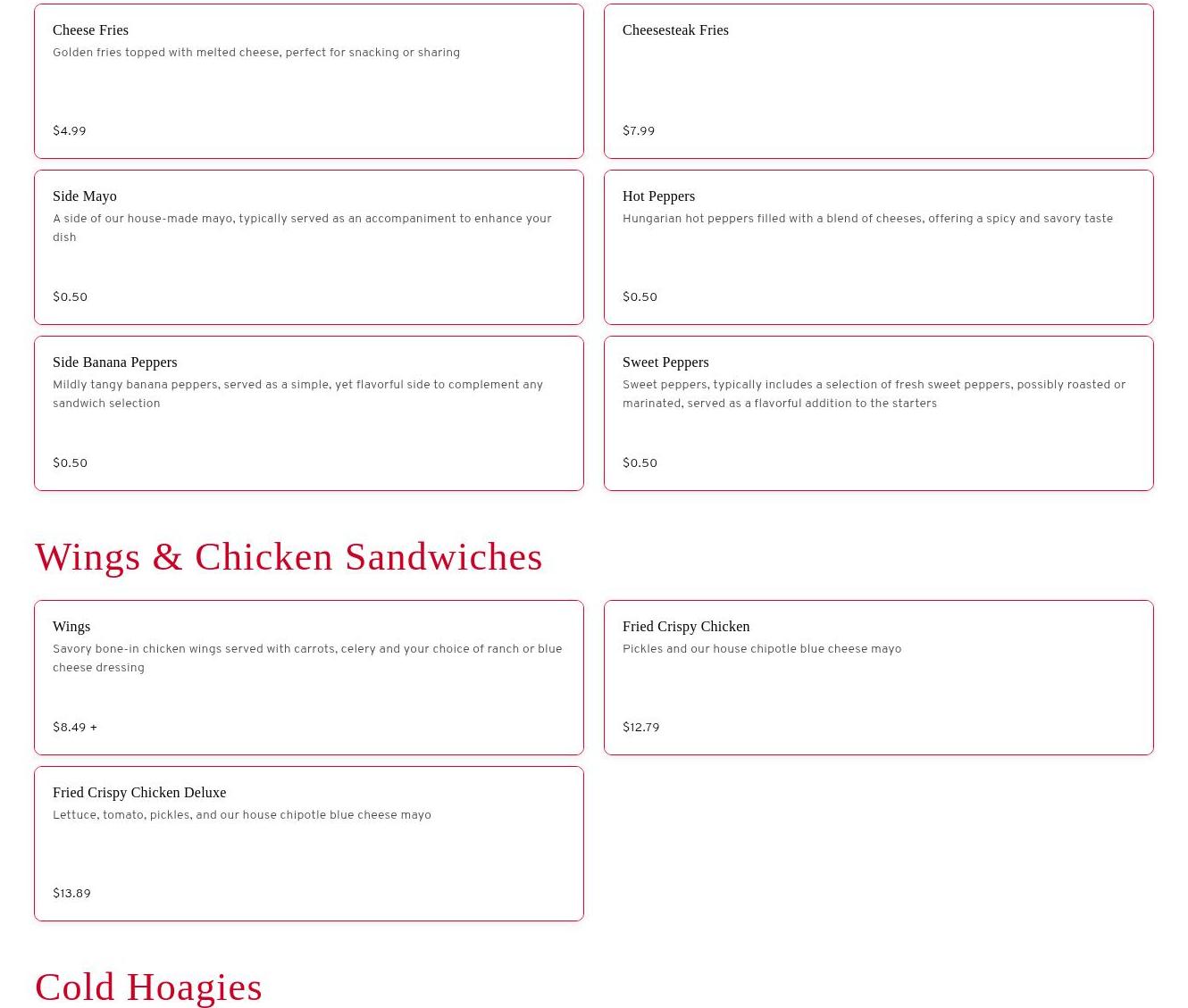 Cheese Fries
Golden fries topped with melted cheese, perfect for snacking or sharing
$4.99

Cheesesteak Fries
$7.99

Side Mayo
A side of our house-made mayo, typically served as an accompaniment to enhance your dish
$0.50

Hot Peppers
Hungarian hot peppers filled with a blend of cheeses, offering a spicy and savory taste
$0.50

Side Banana Peppers
Mildly tangy banana peppers, served as a simple, yet flavorful side to complement any sandwich selection
$0.50

Sweet Peppers
Sweet peppers, typically includes a selection of fresh sweet peppers, possibly roasted or marinated, served as a flavorful addition to the starters
$0.50

Wings & Chicken Sandwiches

Wings
Savory bone-in chicken wings served with carrots, celery and your choice of ranch or blue cheese dressing
$8.49 +

Fried Crispy Chicken
Pickles and our house chipotle blue cheese mayo
$12.79

Fried Crispy Chicken Deluxe
Lettuce, tomato, pickles, and our house chipotle blue cheese mayo
$13.89

Cold Hoagies